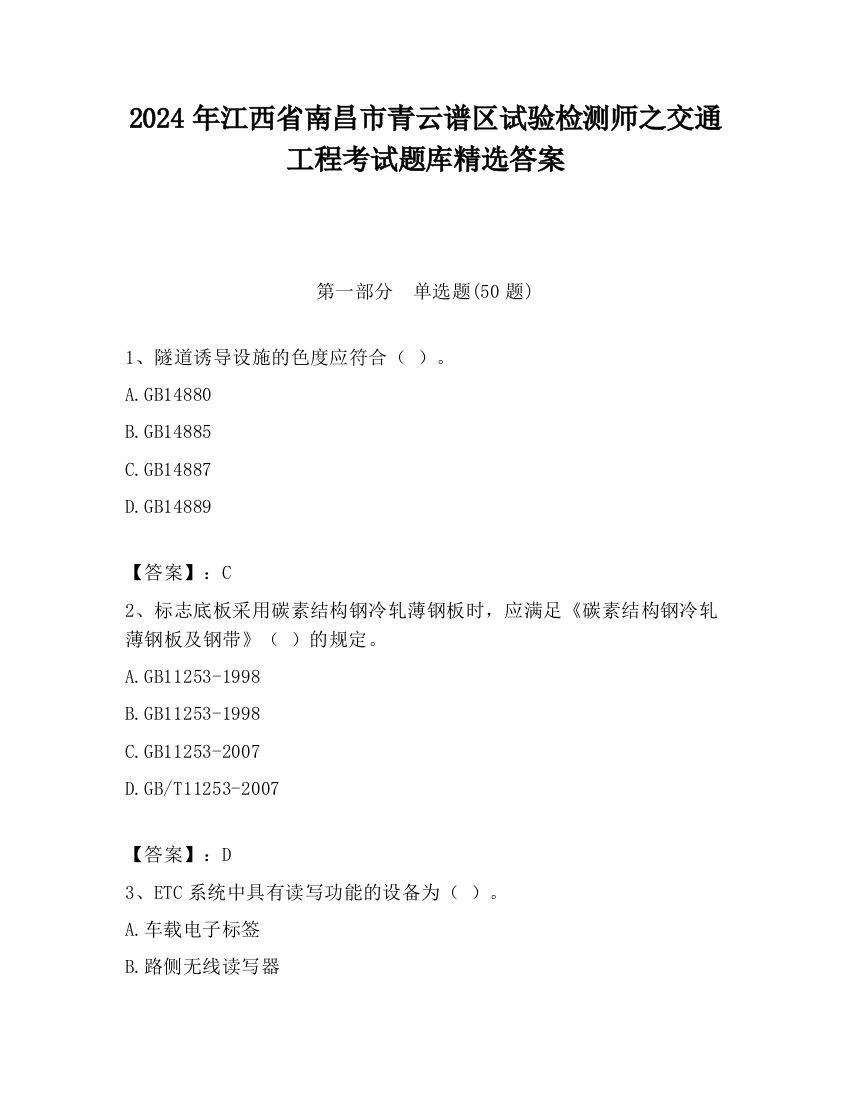 2024 年江西省南昌市青云谱区试验检测师之交通工程考试题库精选答案

第一部分　单选题(50 题)

1、隧道诱导设施的色度应符合（ ）。

A.GB14880

B.GB14885

C.GB14887

D.GB14889

【答案】：C

2、标志底板采用碳素结构钢冷轧薄钢板时，应满足《碳素结构钢冷轧薄钢板及钢带》（ ）的规定。

A.GB11253-1998

B.GB11253-1998

C.GB11253-2007

D.GB/T11253-2007

【答案】：D

3、ETC 系统中具有读写功能的设备为（ ）。

A.车载电子标签

B.路侧无线读写器